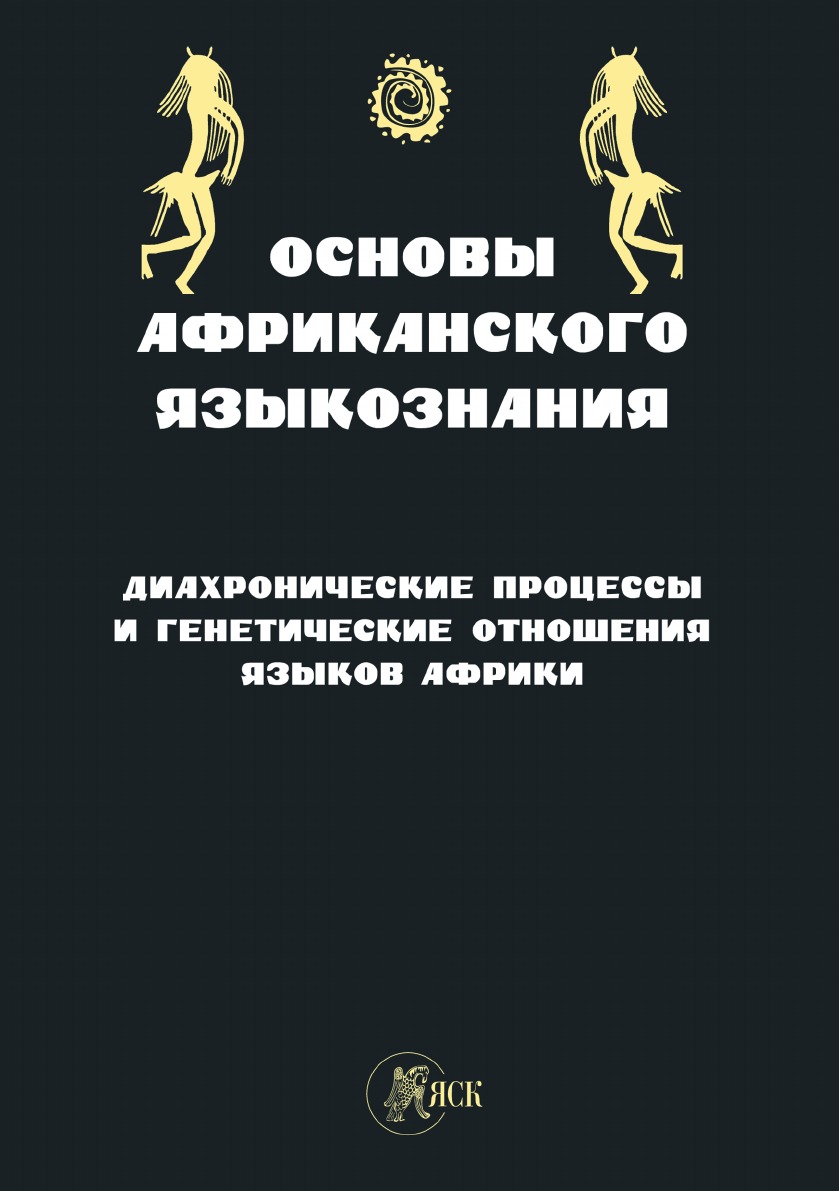 ОСНОВЫ АФРИКАНСКОГО ЯЗЫКОЗНАНИЯ

ДИАХРОНИЧЕСКИЕ ПРОЦЕССЫ И ГЕНЕТИЧЕСКИЕ ОТНОШЕНИЯ ЯЗЫКОВ АФРИКИ

ЯСК